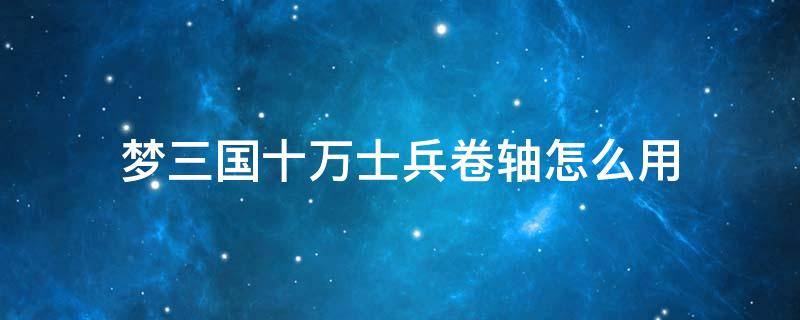 梦三国十万士兵卷轴怎么用